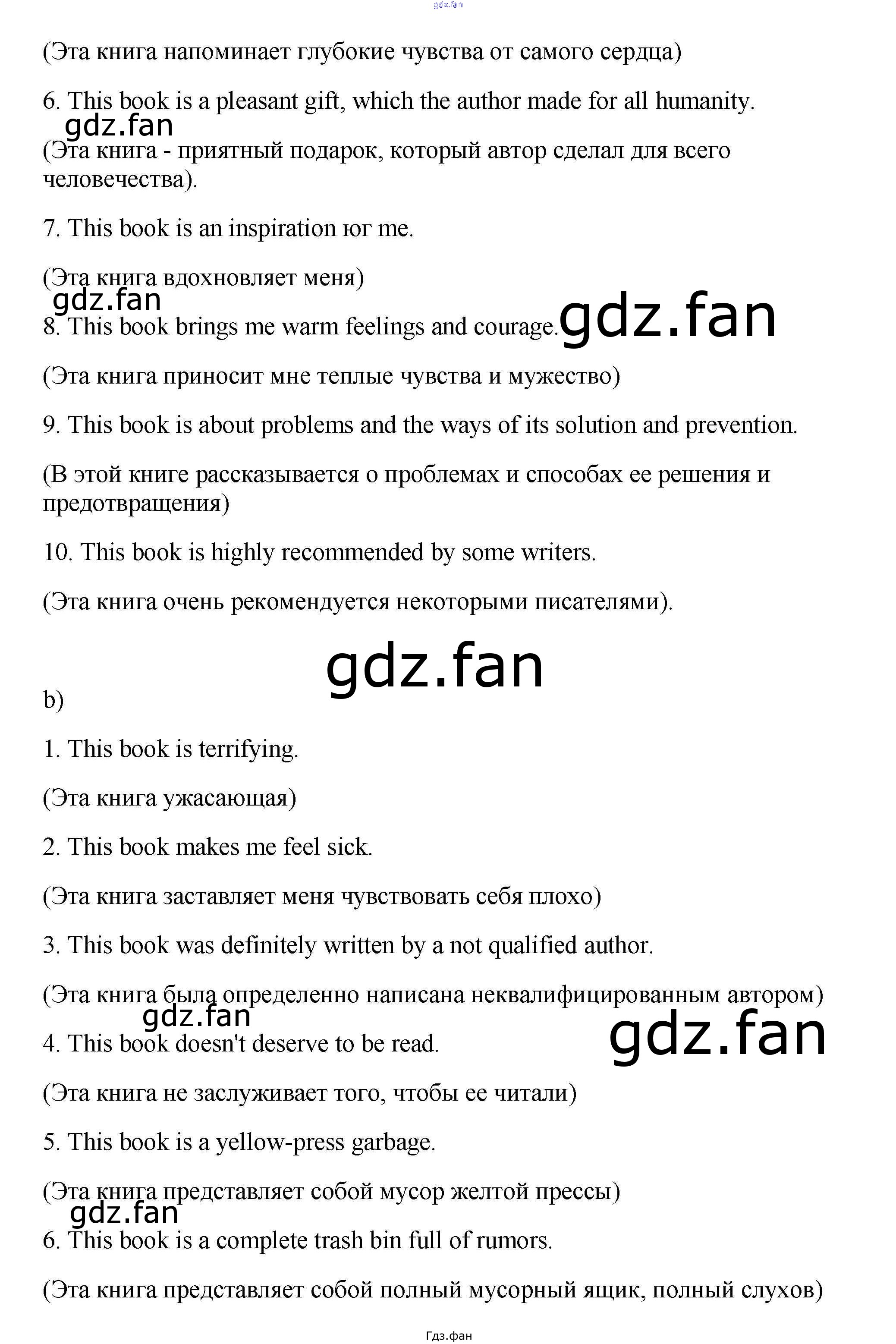 gdz.fan

(Эта книга напоминает глубокие чувства от самого сердца)

6. This book is a pleasant gift, which the author made for all humanity.

gdz.fan

(Эта книга - приятный подарок, который автор сделал для всего человечества).

7. This book is an inspiration юг me.

(Эта книга вдохновляет меня)

gdz.fan

8. This book brings me warm feelings and courage. gdz.fan

(Эта книга приносит мне теплые чувства и мужество)

9. This book is about problems and the ways of its solution and prevention.

(В этой книге рассказывается о проблемах и способах ее решения и предотвращения)

10. This book is highly recommended by some writers.

(Эта книга очень рекомендуется некоторыми писателями).

gdz.fan

b)

1. This book is terrifying.

(Эта книга ужасающая)

2. This book makes me feel sick.

(Эта книга заставляет меня чувствовать себя плохо)

3. This book was definitely written by a not qualified author.

(Эта книга была определенно написана неквалифицированным автором)

gdz.fan

4. This book doesn't deserve to be read. gdz.fan

(Эта книга не заслуживает того, чтобы ее читали)

5. This book is a yellow-press garbage.

(Эта книга представляет собой мусор желтой прессы)

gdz.fan

6. This book is a complete trash bin full of rumors.

(Эта книга представляет собой полный мусорный ящик, полный слухов)

Гдз.фан